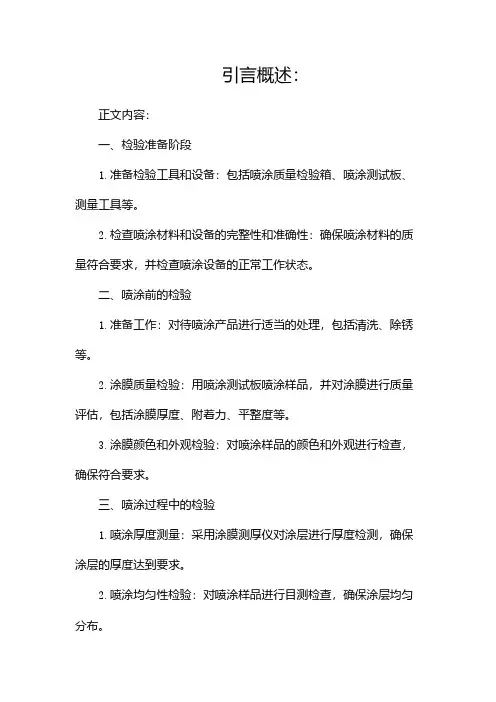 引言概述:

正文内容:

一、检验准备阶段

1. 准备检验工具和设备：包括喷涂质量检验箱、喷涂测试板、测量工具等。

2. 检查喷涂材料和设备的完整性和准确性：确保喷涂材料的质量符合要求，并检查喷涂设备的正常工作状态。

二、喷涂前的检验

1. 准备工作：对待喷涂产品进行适当的处理，包括清洗、除锈等。

2. 涂膜质量检验：用喷涂测试板喷涂样品，并对涂膜进行质量评估，包括涂膜厚度、附着力、平整度等。

3. 涂膜颜色和外观检验：对喷涂样品的颜色和外观进行检查，确保符合要求。

三、喷涂过程中的检验

1. 喷涂厚度测量：采用涂膜测厚仪对涂层进行厚度检测，确保涂层的厚度达到要求。

2. 喷涂均匀性检验：对喷涂样品进行目测检查，确保涂层均匀分布。